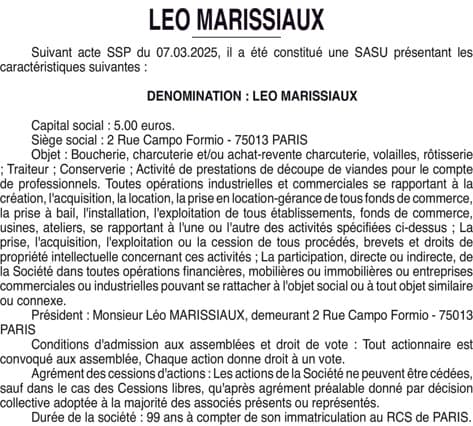 LEO MARISSIAUX

Suivant acte SSP du 07.03.2025, il a été constitué une SASU présentant les caractéristiques suivantes :

DENOMINATION : LEO MARISSIAUX

Capital social : 5.00 euros.
Siège social : 2 Rue Campo Formio - 75013 PARIS
Objet : Boucherie, charcuterie et/ou achat-revente charcuterie, volailles, rôtisserie ; Traiteur ; Conserverie ; Activité de prestations de découpe de viandes pour le compte de professionnels. Toutes opérations industrielles et commerciales se rapportant à la création, l'acquisition, la location, la prise en location-gérance de tous fonds de commerce, la prise à bail, l'installation, l'exploitation de tous établissements, fonds de commerce, usines, ateliers, se rapportant à l'une ou l'autre des activités spécifiées ci-dessus ; La prise, l'acquisition, l'exploitation ou la cession de tous procédés, brevets et droits de propriété intellectuelle concernant ces activités ; La participation, directe ou indirecte, de la Société dans toutes opérations financières, mobilières ou immobilières ou entreprises commerciales ou industrielles pouvant se rattacher à l'objet social ou à tout objet similaire ou connexe.
Président : Monsieur Léo MARISSIAUX, demeurant 2 Rue Campo Formio - 75013 PARIS
Conditions d'admission aux assemblées et droit de vote : Tout actionnaire est convoqué aux assemblée, Chaque action donne droit à un vote.
Agrément des cessions d'actions : Les actions de la Société ne peuvent être cédées, sauf dans le cas des Cessions libres, qu'après agrément préalable donné par décision collective adoptée à la majorité des associés présents ou représentés.
Durée de la société : 99 ans à compter de son immatriculation au RCS de PARIS.